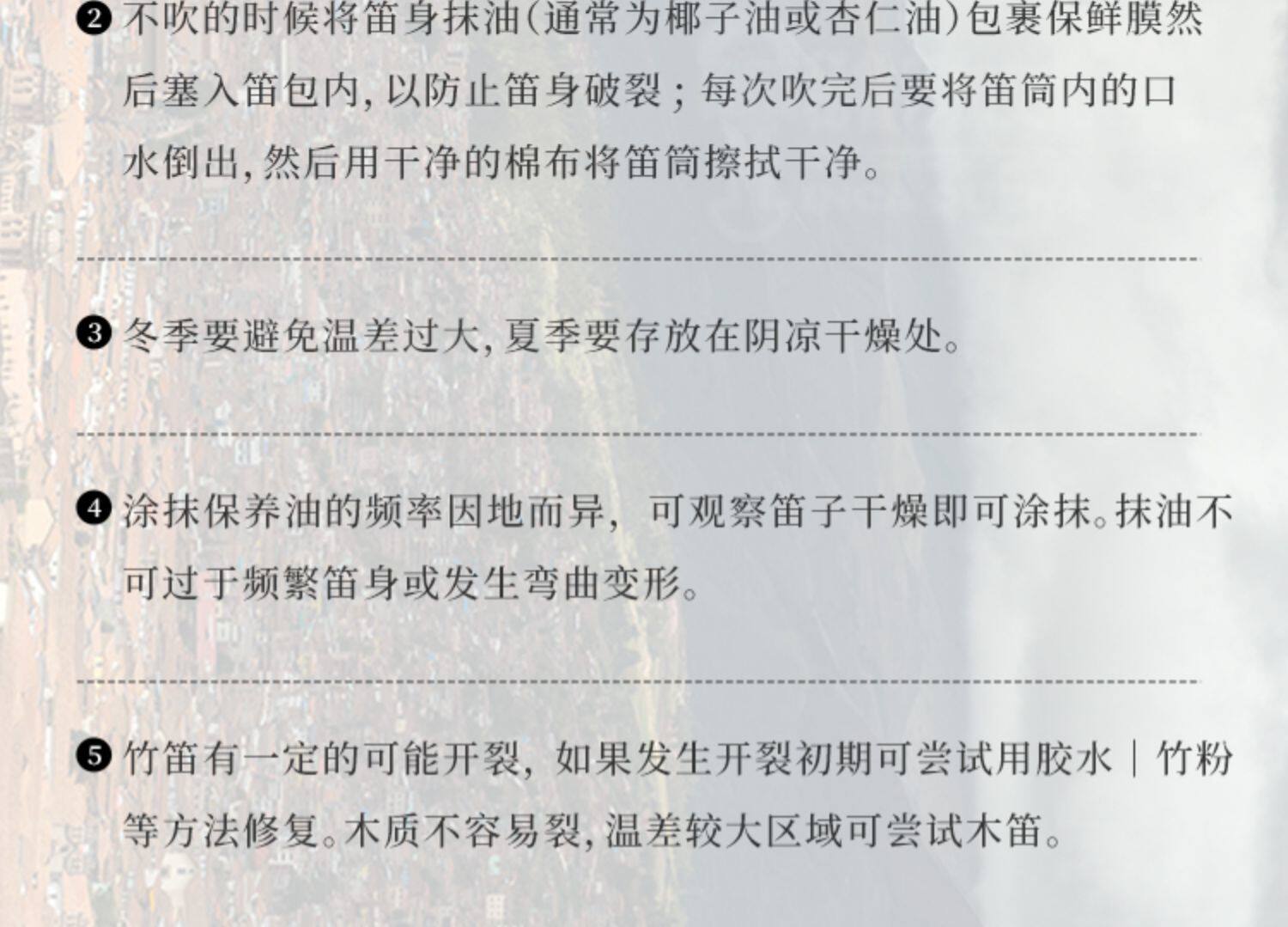 ❷不吹的时候将笛身抹油(通常为椰子油或杏仁油)包裹保鲜膜然后塞入笛包内,以防止笛身破裂;每次吹完后要将笛筒内的口水倒出,然后用干净的棉布将笛筒擦拭干净。

❸冬季要避免温差过大,夏季要存放在阴凉干燥处。

❹涂抹保养油的频率因地而异,可观察笛子干燥即可涂抹。抹油不可过于频繁笛身或发生弯曲变形。

❺竹笛有一定的可能开裂,如果发生开裂初期可尝试用胶水|竹粉等方法修复。木质不容易裂,温差较大区域可尝试木笛。